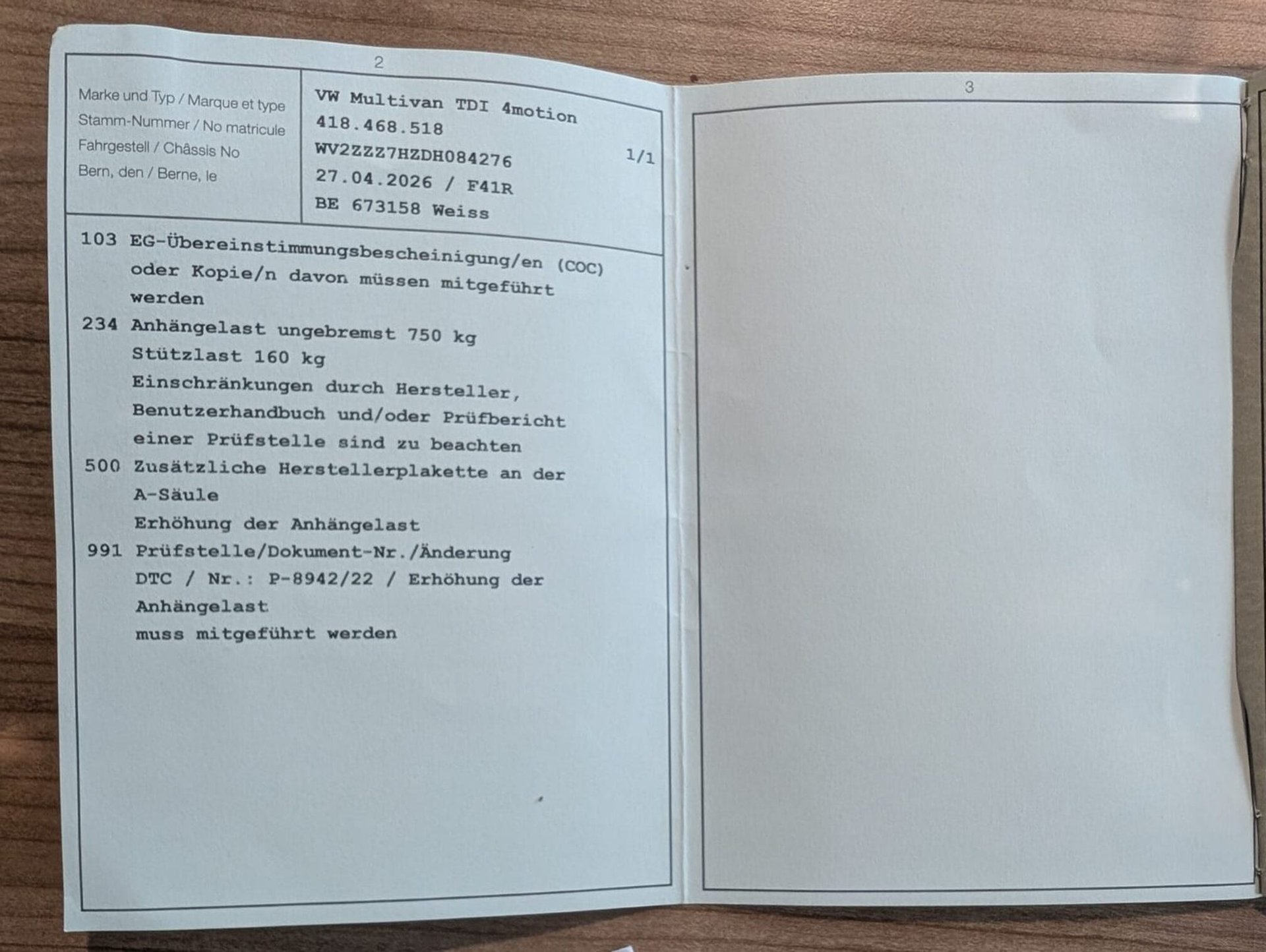 2

Marke und Typ / Marque et type
Stamm-Nummer / No matricule
Fahrgestell / Châssis No
Bern, den / Berne, le

VW Multivan TDI 4motion
418.468.518
WV2ZZZ7HZDH084276
27.04.2026 / F41R
BE 673158 Weiss

1/1

103 EG-Übereinstimmungsbescheinigung/en (COC) oder Kopie/n davon müssen mitgeführt werden
234 Anhängelast ungebremst 750 kg
Stützlast 160 kg
Einschränkungen durch Hersteller, Benutzerhandbuch und/oder Prüfbericht einer Prüfstelle sind zu beachten
500 Zusätzliche Herstellerplakette an der A-Säule
Erhöhung der Anhängelast
991 Prüfstelle/Dokument-Nr./Änderung
DTC / Nr.: P-8942/22 / Erhöhung der Anhängelast
muss mitgeführt werden

3